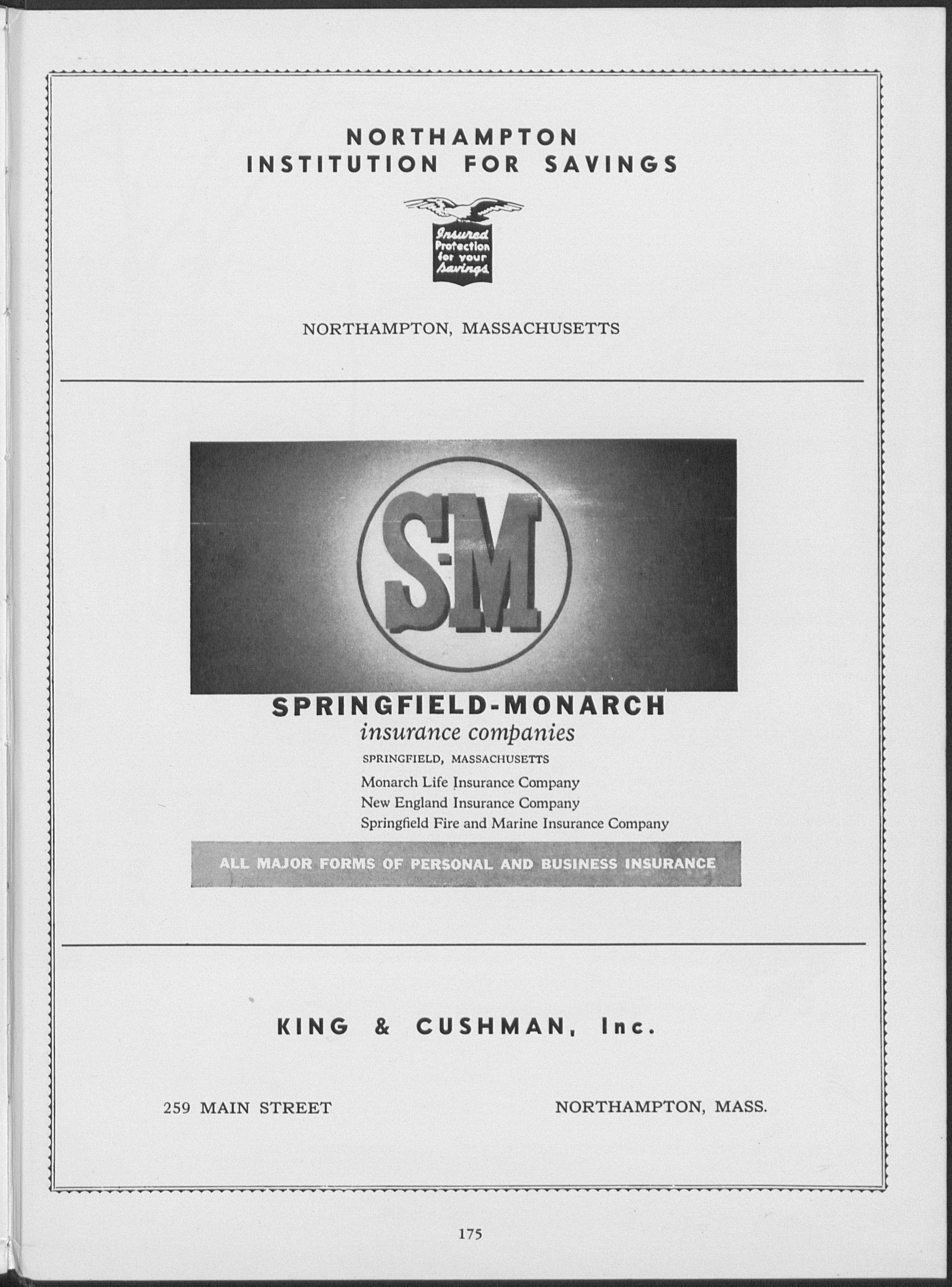 NORTHAMPTON
INSTITUTION FOR SAVINGS

Insured Protection for your Savings

NORTHAMPTON, MASSACHUSETTS

S·M

SPRINGFIELD-MONARCH
insurance companies
SPRINGFIELD, MASSACHUSETTS
Monarch Life Insurance Company
New England Insurance Company
Springfield Fire and Marine Insurance Company

ALL MAJOR FORMS OF PERSONAL AND BUSINESS INSURANCE

KING & CUSHMAN, Inc.

259 MAIN STREET NORTHAMPTON, MASS.

175